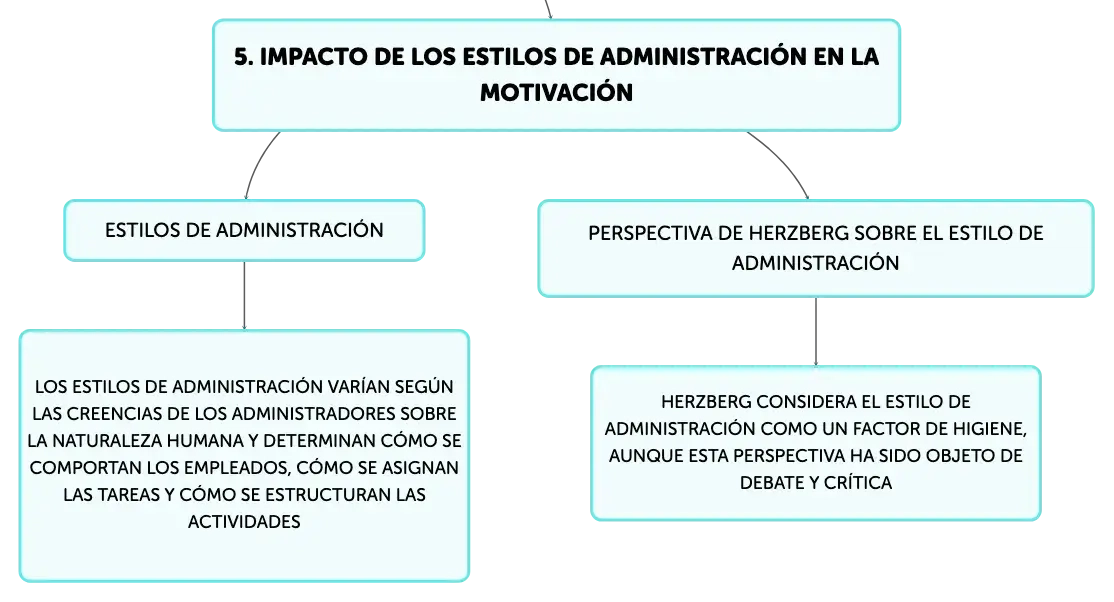 5. IMPACTO DE LOS ESTILOS DE ADMINISTRACIÓN EN LA MOTIVACIÓN

ESTILOS DE ADMINISTRACIÓN

LOS ESTILOS DE ADMINISTRACIÓN VARÍAN SEGÚN LAS CREENCIAS DE LOS ADMINISTRADORES SOBRE LA NATURALEZA HUMANA Y DETERMINAN CÓMO SE COMPORTAN LOS EMPLEADOS, CÓMO SE ASIGNAN LAS TAREAS Y CÓMO SE ESTRUCTURAN LAS ACTIVIDADES

PERSPECTIVA DE HERZBERG SOBRE EL ESTILO DE ADMINISTRACIÓN

HERZBERG CONSIDERA EL ESTILO DE ADMINISTRACIÓN COMO UN FACTOR DE HIGIENE, AUNQUE ESTA PERSPECTIVA HA SIDO OBJETO DE DEBATE Y CRÍTICA